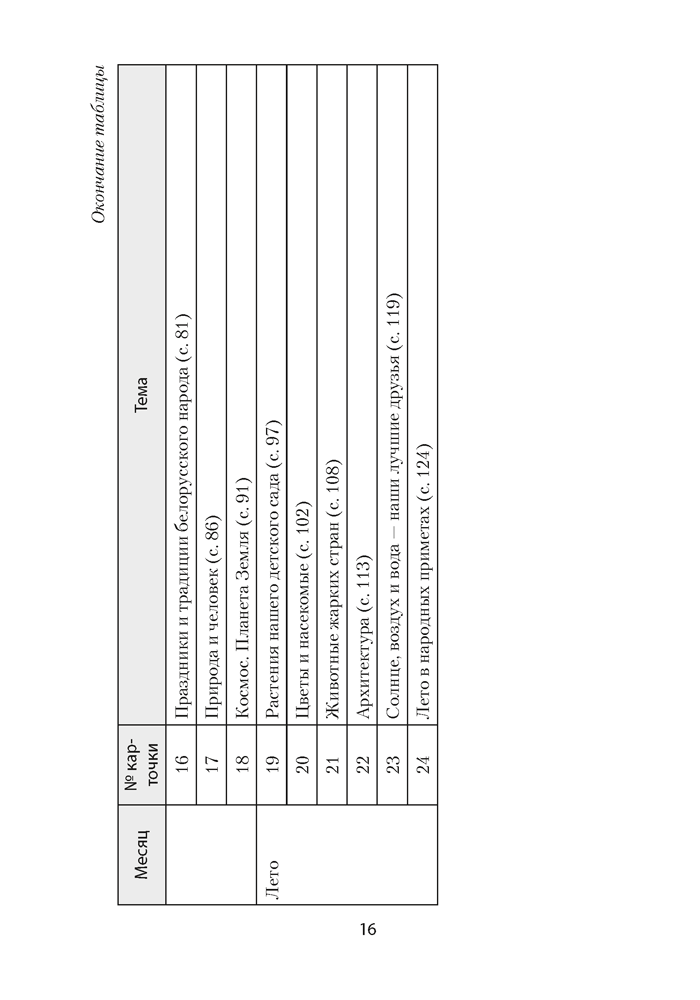 Окончание таблицы

| Месяц | № карточки | Тема |
|---|---|---|
| | 16 | Праздники и традиции белорусского народа (с. 81) |
| | 17 | Природа и человек (с. 86) |
| | 18 | Космос. Планета Земля (с. 91) |
| Лето | 19 | Растения нашего детского сада (с. 97) |
| | 20 | Цветы и насекомые (с. 102) |
| | 21 | Животные жарких стран (с. 108) |
| | 22 | Архитектура (с. 113) |
| | 23 | Солнце, воздух и вода — наши лучшие друзья (с. 119) |
| | 24 | Лето в народных приметах (с. 124) |

16